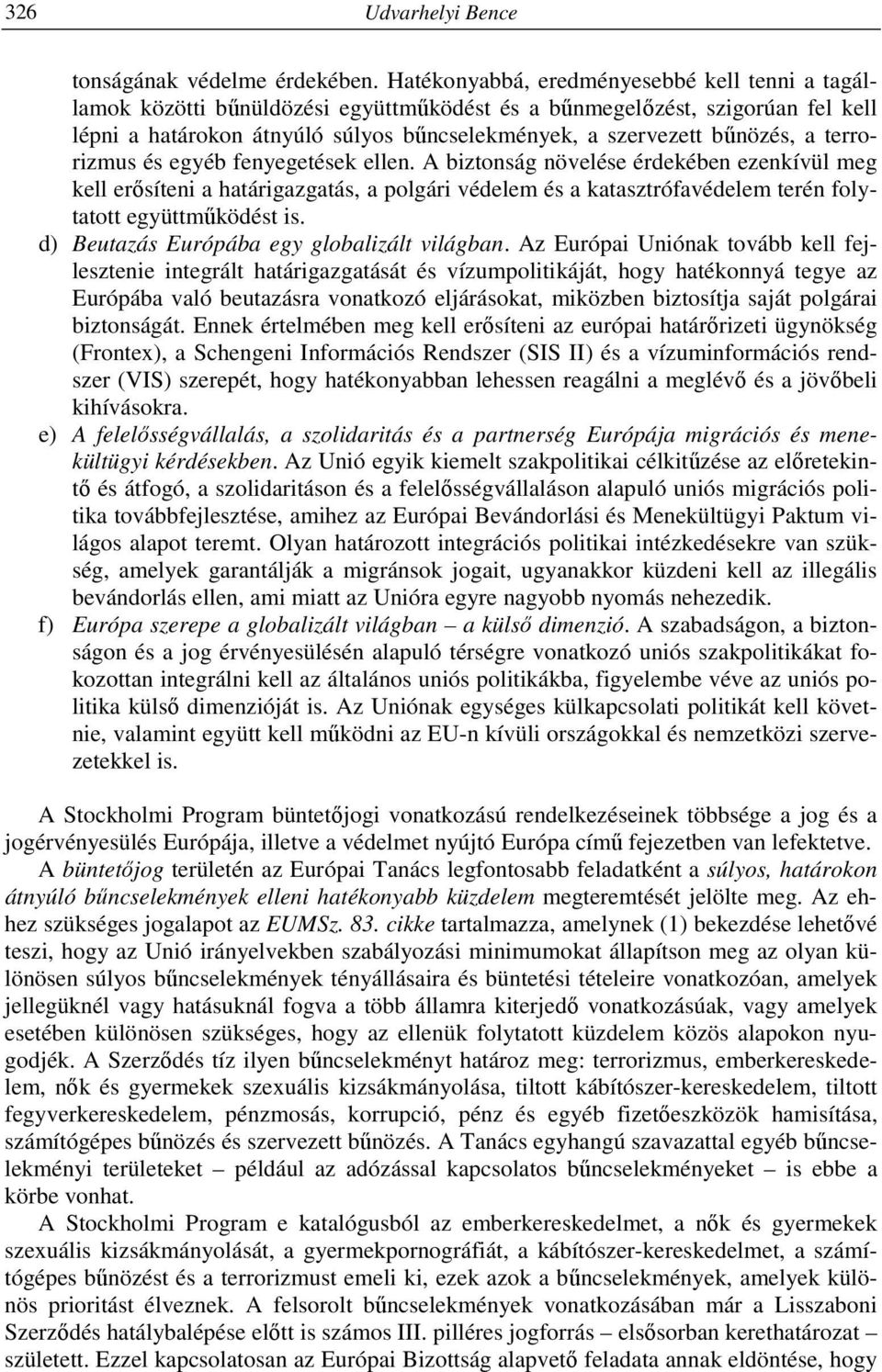 326 Udvarhelyi Bence

tonságának védelme érdekében. Hatékonyabbá, eredményesebbé kell tenni a tagállamok közötti bűnüldözési együttműködést és a bűnmegelőzést, szigorúan fel kell lépni a határokon átnyúló súlyos bűncselekmények, a szervezett bűnözés, a terrorizmus és egyéb fenyegetések ellen. A biztonság növelése érdekében ezenkívül meg kell erősíteni a határigazgatás, a polgári védelem és a katasztrófavédelem terén folytatott együttműködést is.

d) Beutazás Európába egy globalizált világban. Az Európai Uniónak tovább kell fejlesztenie integrált határigazgatását és vízumpolitikáját, hogy hatékonnyá tegye az Európába való beutazásra vonatkozó eljárásokat, miközben biztosítja saját polgárai biztonságát. Ennek értelmében meg kell erősíteni az európai határőrizeti ügynökség (Frontex), a Schengeni Információs Rendszer (SIS II) és a vízuminformációs rendszer (VIS) szerepét, hogy hatékonyabban lehessen reagálni a meglévő és a jövőbeli kihívásokra.

e) A felelősségvállalás, a szolidaritás és a partnerség Európája migrációs és menekültügyi kérdésekben. Az Unió egyik kiemelt szakpolitikai célkitűzése az előretekintő és átfogó, a szolidaritáson és a felelősségvállaláson alapuló uniós migrációs politika továbbfejlesztése, amihez az Európai Bevándorlási és Menekültügyi Paktum világos alapot teremt. Olyan határozott integrációs politikai intézkedésekre van szükség, amelyek garantálják a migránsok jogait, ugyanakkor küzdeni kell az illegális bevándorlás ellen, ami miatt az Unióra egyre nagyobb nyomás nehezedik.

f) Európa szerepe a globalizált világban – a külső dimenzió. A szabadságon, a biztonságon és a jog érvényesülésén alapuló térségre vonatkozó uniós szakpolitikákat fokozottan integrálni kell az általános uniós politikákba, figyelembe véve az uniós politika külső dimenzióját is. Az Uniónak egységes külkapcsolati politikát kell követnie, valamint együtt kell működni az EU-n kívüli országokkal és nemzetközi szervezetekkel is.

A Stockholmi Program büntetőjogi vonatkozású rendelkezéseinek többsége a jog és a jogérvényesülés Európája, illetve a védelmet nyújtó Európa című fejezetben van lefektetve.

A büntetőjog területén az Európai Tanács legfontosabb feladatként a súlyos, határokon átnyúló bűncselekmények elleni hatékonyabb küzdelem megteremtését jelölte meg. Az ehhez szükséges jogalapot az EUMSz. 83. cikke tartalmazza, amelynek (1) bekezdése lehetővé teszi, hogy az Unió irányelvekben szabályozási minimumokat állapítson meg az olyan különösen súlyos bűncselekmények tényállásaira és büntetési tételeire vonatkozóan, amelyek jellegüknél vagy hatásuknál fogva a több államra kiterjedő vonatkozásúak, vagy amelyek esetében különösen szükséges, hogy az ellenük folytatott küzdelem közös alapokon nyugodjék. A Szerződés tíz ilyen bűncselekményt határoz meg: terrorizmus, emberkereskedelem, nők és gyermekek szexuális kizsákmányolása, tiltott kábítószer-kereskedelem, tiltott fegyverkereskedelem, pénzmosás, korrupció, pénz és egyéb fizetőeszközök hamisítása, számítógépes bűnözés és szervezett bűnözés. A Tanács egyhangú szavazattal egyéb bűncselekményi területeket – például az adózással kapcsolatos bűncselekményeket – is ebbe a körbe vonhat.

A Stockholmi Program e katalógusból az emberkereskedelmet, a nők és gyermekek szexuális kizsákmányolását, a gyermekpornográfiát, a kábítószer-kereskedelmet, a számítógépes bűnözést és a terrorizmust emeli ki, ezek azok a bűncselekmények, amelyek különös prioritást élveznek. A felsorolt bűncselekmények vonatkozásában már a Lisszaboni Szerződés hatálybalépése előtt is számos III. pilléres jogforrás – elsősorban kerethatározat – született. Ezzel kapcsolatosan az Európai Bizottság alapvető feladata annak eldöntése, hogy